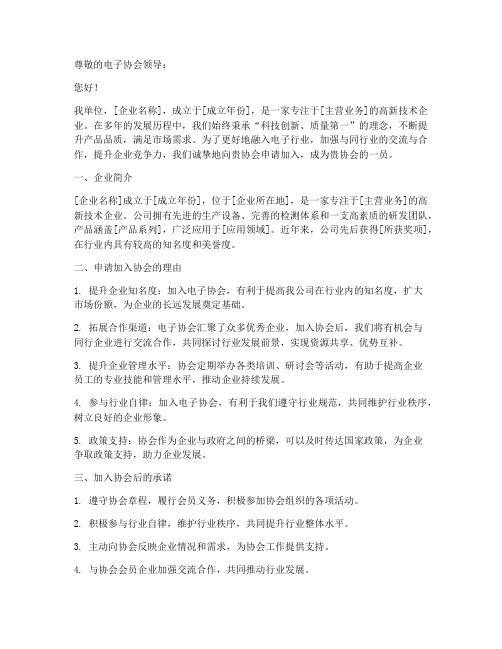 尊敬的电子协会领导：

您好！

我单位，[企业名称]，成立于[成立年份]，是一家专注于[主营业务]的高新技术企业。在多年的发展历程中，我们始终秉承“科技创新、质量第一”的理念，不断提升产品品质，满足市场需求。为了更好地融入电子行业，加强与同行业的交流与合作，提升企业竞争力，我们诚挚地向贵协会申请加入，成为贵协会的一员。

一、企业简介

[企业名称]成立于[成立年份]，位于[企业所在地]，是一家专注于[主营业务]的高新技术企业。公司拥有先进的生产设备、完善的检测体系和一支高素质的研发团队，产品涵盖[产品系列]，广泛应用于[应用领域]。近年来，公司先后获得[所获奖项]，在行业内具有较高的知名度和美誉度。

二、申请加入协会的理由

1. 提升企业知名度：加入电子协会，有利于提高我公司在行业内的知名度，扩大市场份额，为企业的长远发展奠定基础。

2. 拓展合作渠道：电子协会汇聚了众多优秀企业，加入协会后，我们将有机会与同行企业进行交流合作，共同探讨行业发展前景，实现资源共享、优势互补。

3. 提升企业管理水平：协会定期举办各类培训、研讨会等活动，有助于提高企业员工的专业技能和管理水平，推动企业持续发展。

4. 参与行业自律：加入电子协会，有利于我们遵守行业规范，共同维护行业秩序，树立良好的企业形象。

5. 政策支持：协会作为企业与政府之间的桥梁，可以及时传达国家政策，为企业争取政策支持，助力企业发展。

三、加入协会后的承诺

1. 遵守协会章程，履行会员义务，积极参加协会组织的各项活动。

2. 积极参与行业自律，维护行业秩序，共同提升行业整体水平。

3. 主动向协会反映企业情况和需求，为协会工作提供支持。

4. 与协会会员企业加强交流合作，共同推动行业发展。